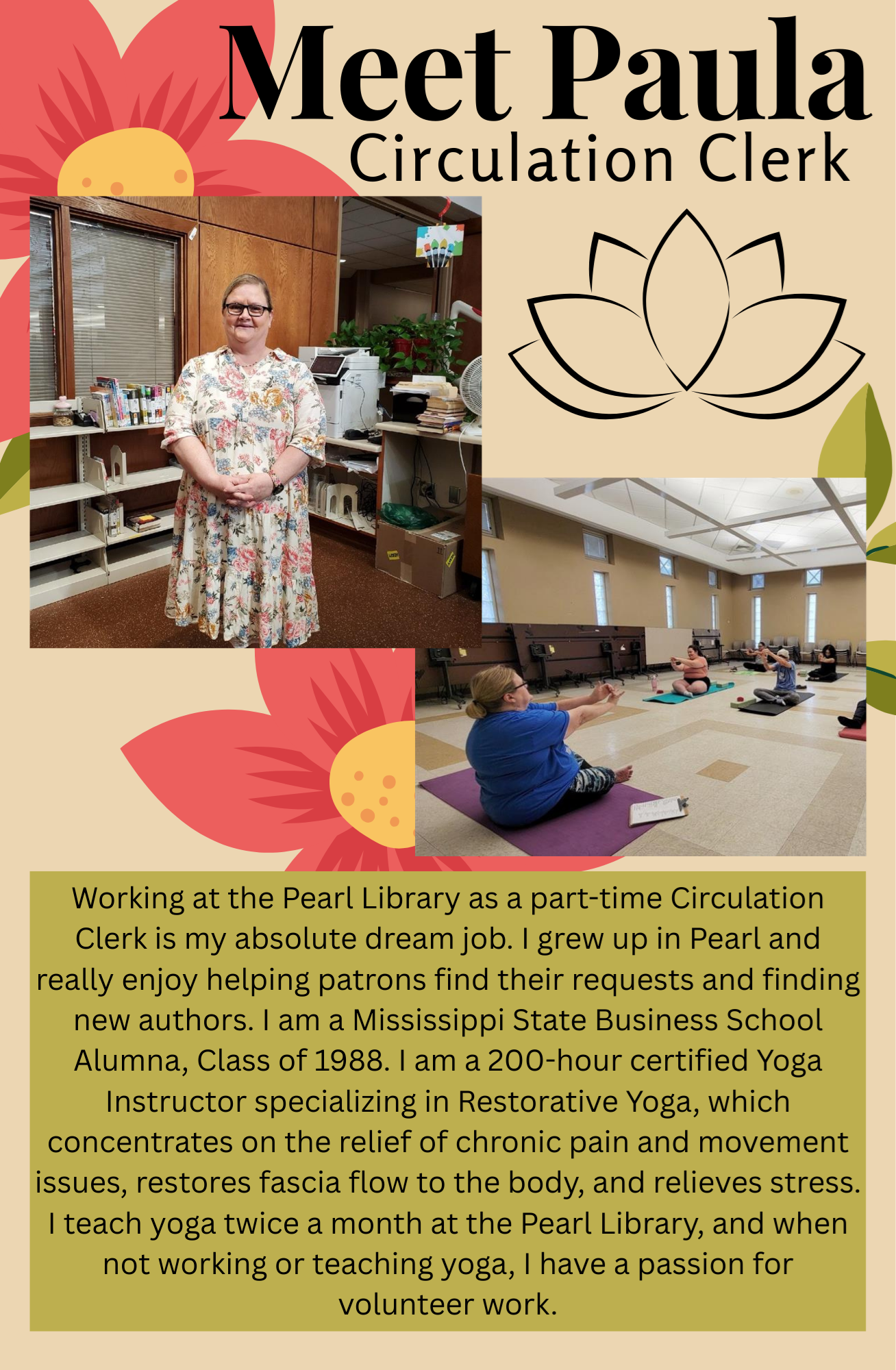 Meet Paula
Circulation Clerk

Working at the Pearl Library as a part-time Circulation Clerk is my absolute dream job. I grew up in Pearl and really enjoy helping patrons find their requests and finding new authors. I am a Mississippi State Business School Alumna, Class of 1988. I am a 200-hour certified Yoga Instructor specializing in Restorative Yoga, which concentrates on the relief of chronic pain and movement issues, restores fascia flow to the body, and relieves stress. I teach yoga twice a month at the Pearl Library, and when not working or teaching yoga, I have a passion for volunteer work.